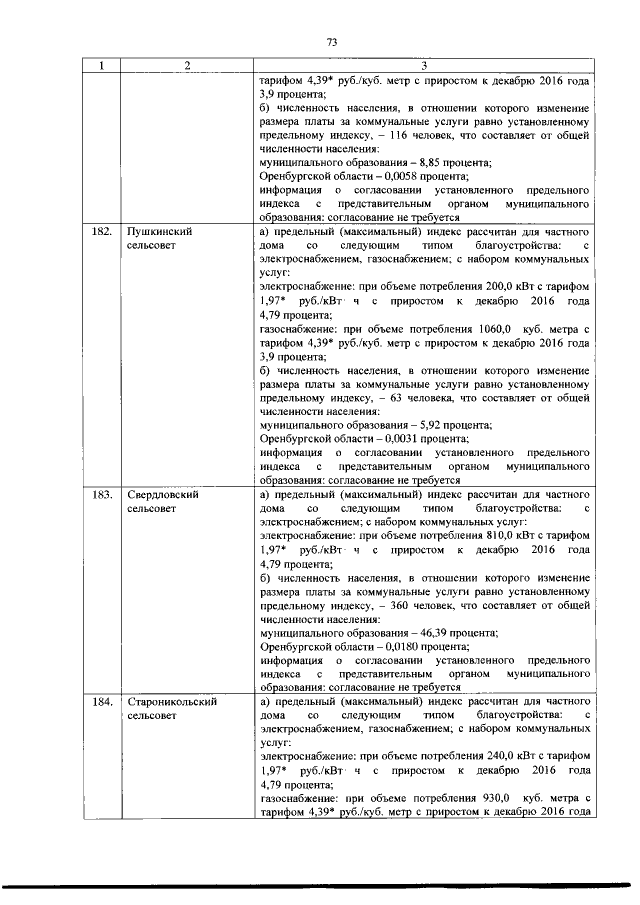 73

| 1 | 2 | 3 |
|---|---|---|
| | | тарифом 4,39* руб./куб. метр с приростом к декабрю 2016 года 3,9 процента; б) численность населения, в отношении которого изменение размера платы за коммунальные услуги равно установленному предельному индексу, – 116 человек, что составляет от общей численности населения: муниципального образования – 8,85 процента; Оренбургской области – 0,0058 процента; информация о согласовании установленного предельного индекса с представительным органом муниципального образования: согласование не требуется |
| 182. | Пушкинский сельсовет | а) предельный (максимальный) индекс рассчитан для частного дома со следующим типом благоустройства: с электроснабжением, газоснабжением; с набором коммунальных услуг: электроснабжение: при объеме потребления 200,0 кВт с тарифом 1,97* руб./кВт· ч с приростом к декабрю 2016 года 4,79 процента; газоснабжение: при объеме потребления 1060,0 куб. метра с тарифом 4,39* руб./куб. метр с приростом к декабрю 2016 года 3,9 процента; б) численность населения, в отношении которого изменение размера платы за коммунальные услуги равно установленному предельному индексу, – 63 человека, что составляет от общей численности населения: муниципального образования – 5,92 процента; Оренбургской области – 0,0031 процента; информация о согласовании установленного предельного индекса с представительным органом муниципального образования: согласование не требуется |
| 183. | Свердловский сельсовет | а) предельный (максимальный) индекс рассчитан для частного дома со следующим типом благоустройства: с электроснабжением; с набором коммунальных услуг: электроснабжение: при объеме потребления 810,0 кВт с тарифом 1,97* руб./кВт· ч с приростом к декабрю 2016 года 4,79 процента; б) численность населения, в отношении которого изменение размера платы за коммунальные услуги равно установленному предельному индексу, – 360 человек, что составляет от общей численности населения: муниципального образования – 46,39 процента; Оренбургской области – 0,0180 процента; информация о согласовании установленного предельного индекса с представительным органом муниципального образования: согласование не требуется |
| 184. | Староникольский сельсовет | а) предельный (максимальный) индекс рассчитан для частного дома со следующим типом благоустройства: с электроснабжением, газоснабжением; с набором коммунальных услуг: электроснабжение: при объеме потребления 240,0 кВт с тарифом 1,97* руб./кВт· ч с приростом к декабрю 2016 года 4,79 процента; газоснабжение: при объеме потребления 930,0 куб. метра с тарифом 4,39* руб./куб. метр с приростом к декабрю 2016 года |